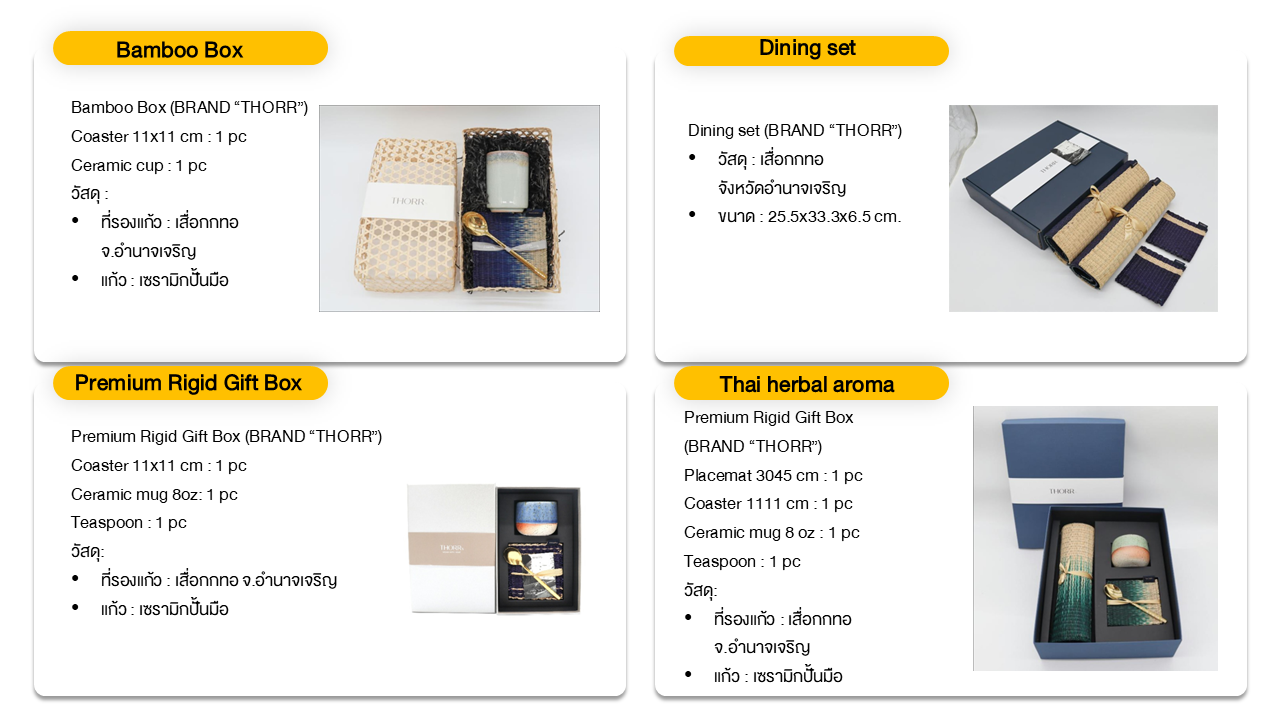 Bamboo Box

Bamboo Box (BRAND "THORR")
Coaster 11x11 cm : 1 pc
Ceramic cup : 1 pc
วัสดุ :
• ที่รองแก้ว : เสื่อกกทอ จ.อำนาจเจริญ
• แก้ว : เซรามิกปั้นมือ

THORR

Dining set

Dining set (BRAND "THORR")
• วัสดุ : เสื่อกกทอ จังหวัดอำนาจเจริญ
• ขนาด : 25.5x33.3x6.5 cm.

Premium Rigid Gift Box

Premium Rigid Gift Box (BRAND "THORR")
Coaster 11x11 cm : 1 pc
Ceramic mug 8oz: 1 pc
Teaspoon : 1 pc
วัสดุ:
• ที่รองแก้ว : เสื่อกกทอ จ.อำนาจเจริญ
• แก้ว : เซรามิกปั้นมือ

THORR

Thai herbal aroma

Premium Rigid Gift Box
(BRAND "THORR")
Placemat 3045 cm : 1 pc
Coaster 1111 cm : 1 pc
Ceramic mug 8 oz : 1 pc
Teaspoon : 1 pc
วัสดุ:
• ที่รองแก้ว : เสื่อกกทอ จ.อำนาจเจริญ
• แก้ว : เซรามิกปั้นมือ

THORR